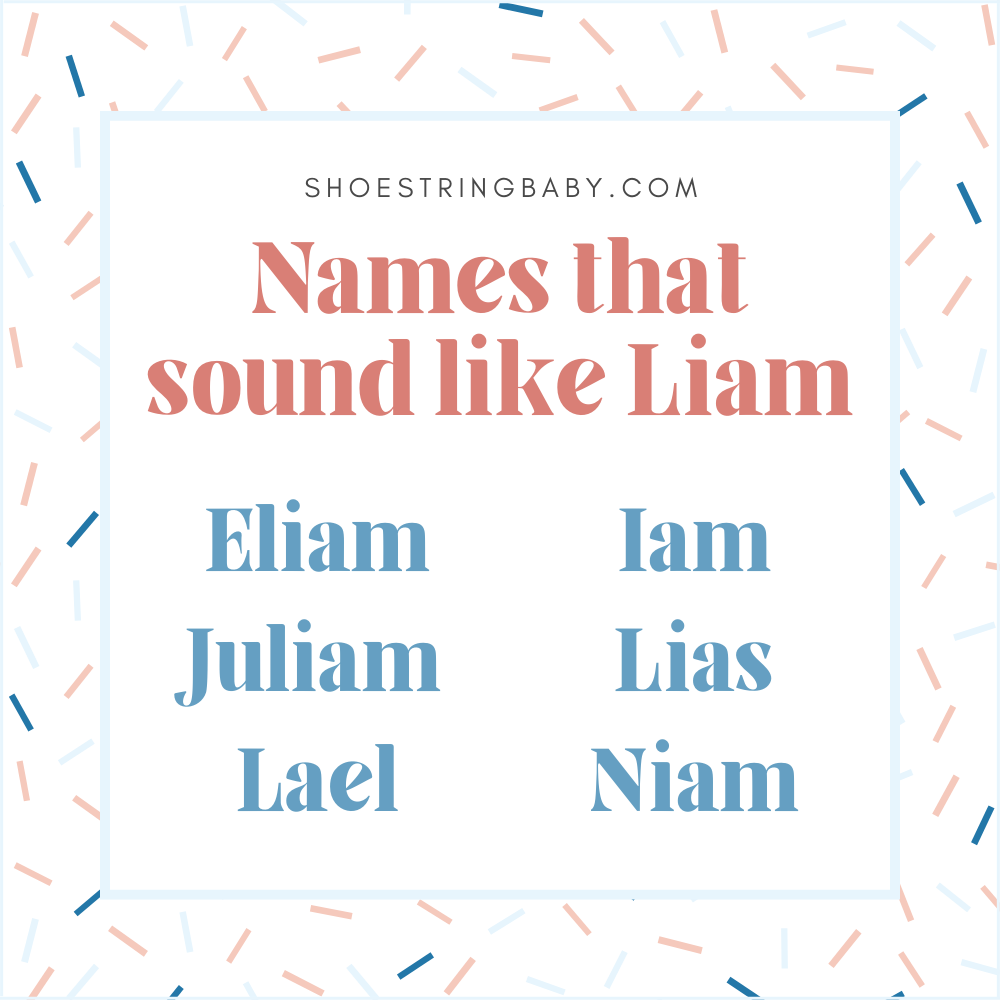 SHOESTRINGBABY.COM

Names that sound like Liam

Eliam
Juliam
Lael

Iam
Lias
Niam